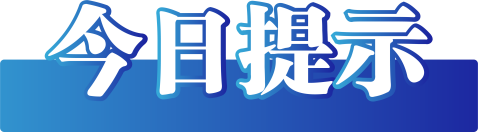 今日提示